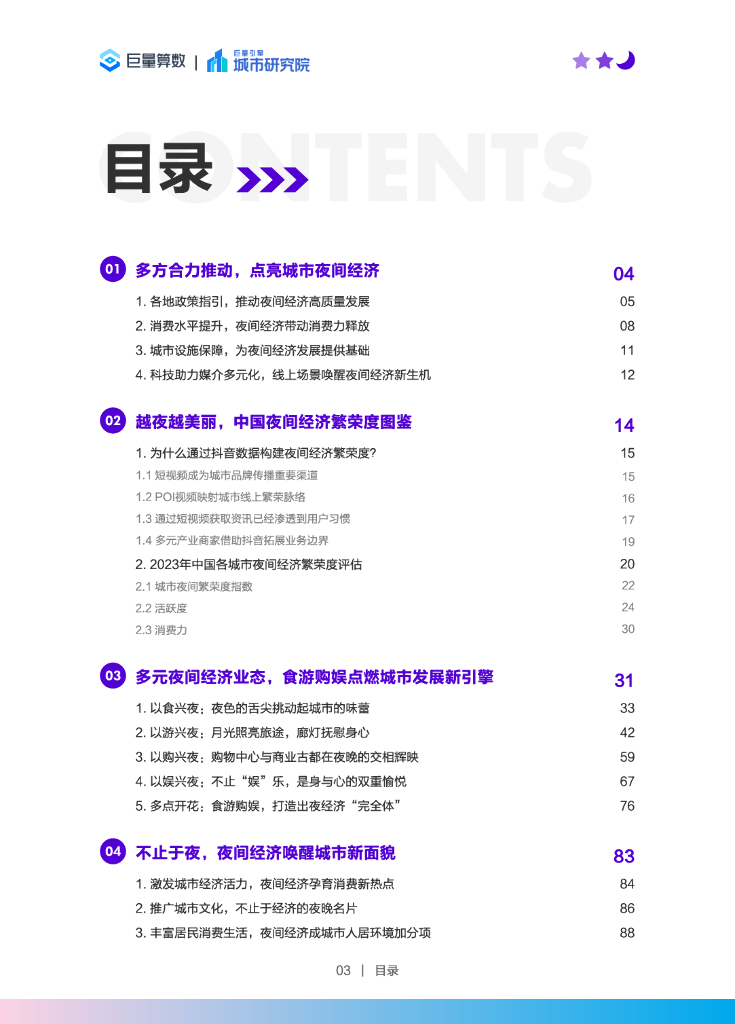 巨量算数 | 巨量引擎 城市研究院

CONTENTS
目录

01 多方合力推动，点亮城市夜间经济 04
1. 各地政策指引，推动夜间经济高质量发展 05
2. 消费水平提升，夜间经济带动消费力释放 08
3. 城市设施保障，为夜间经济发展提供基础 11
4. 科技助力媒介多元化，线上场景唤醒夜间经济新生机 12

02 越夜越美丽，中国夜间经济繁荣度图鉴 14
1. 为什么通过抖音数据构建夜间经济繁荣度? 15
1.1 短视频成为城市品牌传播重要渠道 15
1.2 POI视频映射城市线上繁荣脉络 16
1.3 通过短视频获取资讯已经渗透到用户习惯 17
1.4 多元产业商家借助抖音拓展业务边界 19
2. 2023年中国各城市夜间经济繁荣度评估 20
2.1 城市夜间繁荣度指数 22
2.2 活跃度 24
2.3 消费力 30

03 多元夜间经济业态，食游购娱点燃城市发展新引擎 31
1. 以食兴夜：夜色的舌尖挑动起城市的味蕾 33
2. 以游兴夜：月光照亮旅途，廊灯抚慰身心 42
3. 以购兴夜：购物中心与商业古都在夜晚的交相辉映 59
4. 以娱兴夜：不止“娱”乐，是身与心的双重愉悦 67
5. 多点开花：食游购娱，打造出夜经济“完全体” 76

04 不止于夜，夜间经济唤醒城市新面貌 83
1. 激发城市经济活力，夜间经济孕育消费新热点 84
2. 推广城市文化，不止于经济的夜晚名片 86
3. 丰富居民消费生活，夜间经济成城市人居环境加分项 88

03 | 目录